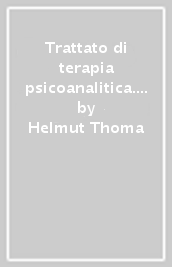 Trattato di terapia psicoanalitica.... by Helmut Thoma